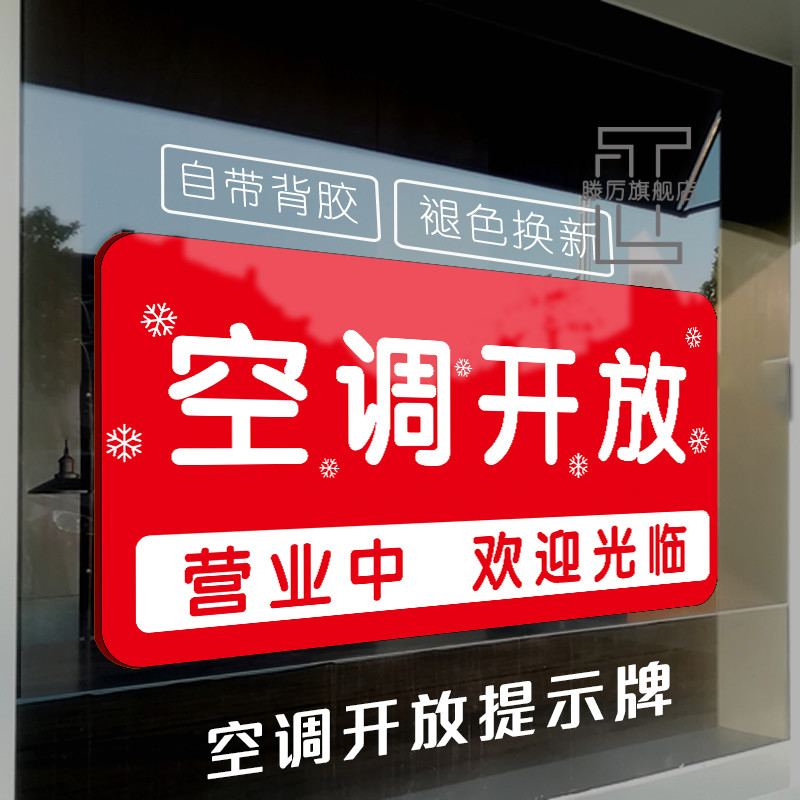 自带背胶

褪色换新

滕厉旗舰店

空调开放

营业中 欢迎光临

空调开放提示牌